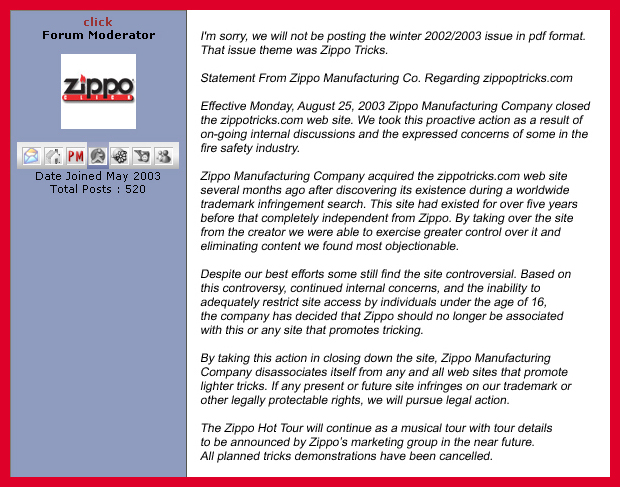 click
Forum Moderator

Zippo
CLICK

PM

Date Joined May 2003
Total Posts : 520

I'm sorry, we will not be posting the winter 2002/2003 issue in pdf format. That issue theme was Zippo Tricks.

Statement From Zippo Manufacturing Co. Regarding zippoptricks.com

Effective Monday, August 25, 2003 Zippo Manufacturing Company closed the zippotricks.com web site. We took this proactive action as a result of on-going internal discussions and the expressed concerns of some in the fire safety industry.

Zippo Manufacturing Company acquired the zippotricks.com web site several months ago after discovering its existence during a worldwide trademark infringement search. This site had existed for over five years before that completely independent from Zippo. By taking over the site from the creator we were able to exercise greater control over it and eliminating content we found most objectionable.

Despite our best efforts some still find the site controversial. Based on this controversy, continued internal concerns, and the inability to adequately restrict site access by individuals under the age of 16, the company has decided that Zippo should no longer be associated with this or any site that promotes tricking.

By taking this action in closing down the site, Zippo Manufacturing Company disassociates itself from any and all web sites that promote lighter tricks. If any present or future site infringes on our trademark or other legally protectable rights, we will pursue legal action.

The Zippo Hot Tour will continue as a musical tour with tour details to be announced by Zippo's marketing group in the near future. All planned tricks demonstrations have been cancelled.